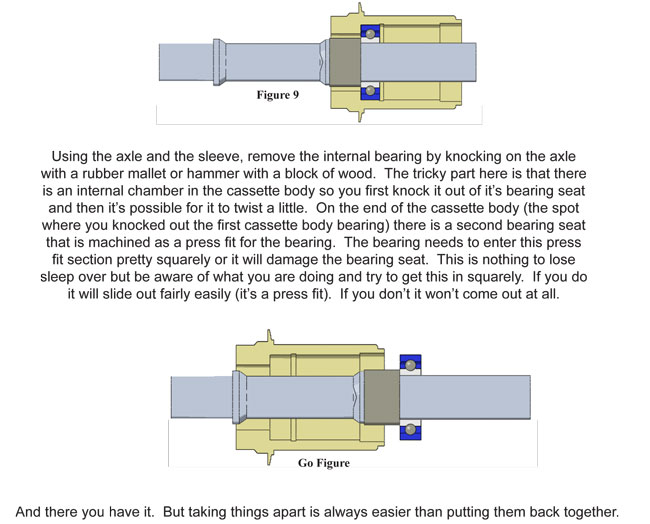 Figure 9

Using the axle and the sleeve, remove the internal bearing by knocking on the axle with a rubber mallet or hammer with a block of wood. The tricky part here is that there is an internal chamber in the cassette body so you first knock it out of it's bearing seat and then it's possible for it to twist a little. On the end of the cassette body (the spot where you knocked out the first cassette body bearing) there is a second bearing seat that is machined as a press fit for the bearing. The bearing needs to enter this press fit section pretty squarely or it will damage the bearing seat. This is nothing to lose sleep over but be aware of what you are doing and try to get this in squarely. If you do it will slide out fairly easily (it's a press fit). If you don't it won't come out at all.

Go Figure

And there you have it. But taking things apart is always easier than putting them back together.